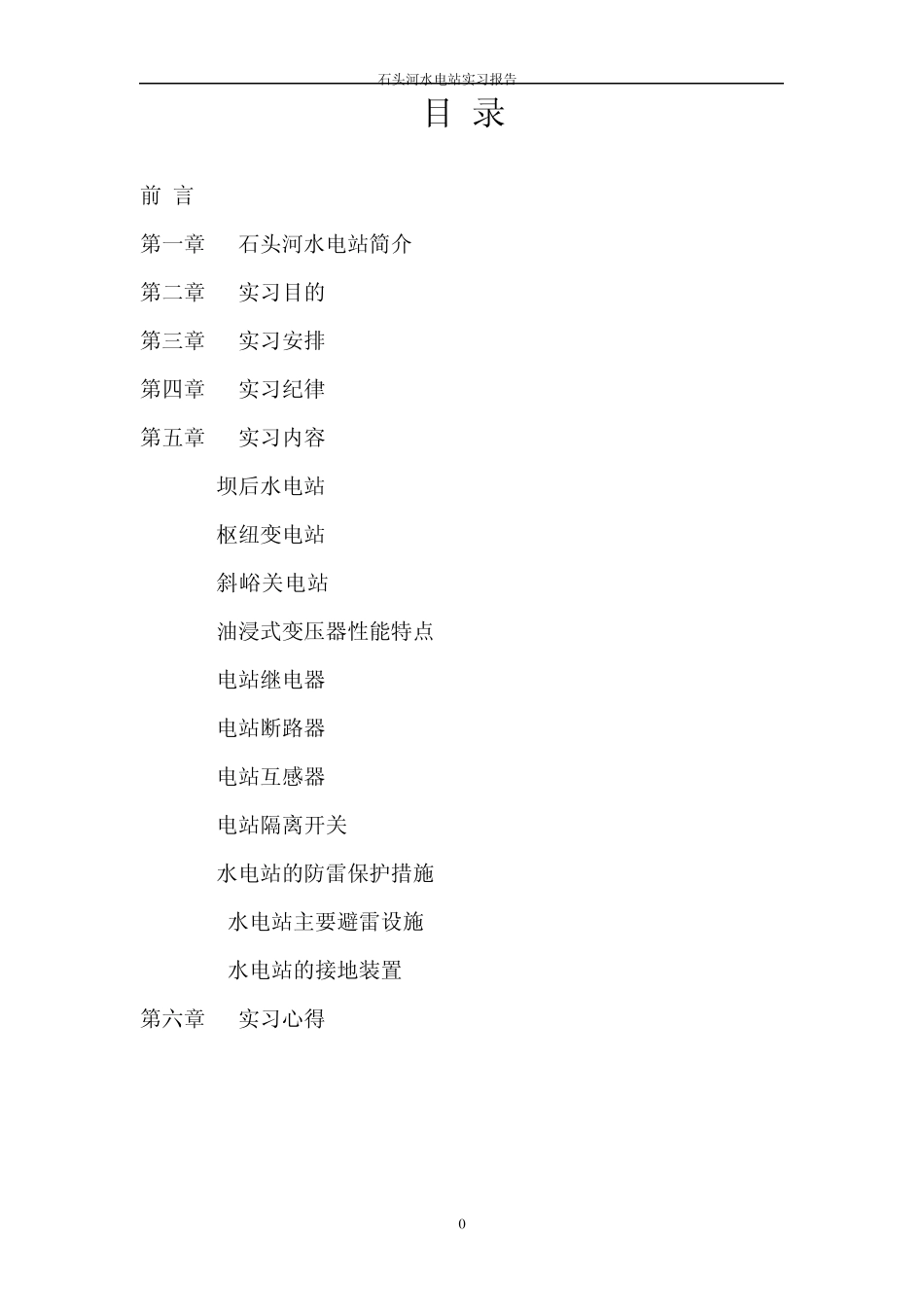 石头河水电站实习报告

目 录

前 言

第一章 石头河水电站简介

第二章 实习目的

第三章 实习安排

第四章 实习纪律

第五章 实习内容

坝后水电站

枢纽变电站

斜峪关电站

油浸式变压器性能特点

电站继电器

电站断路器

电站互感器

电站隔离开关

水电站的防雷保护措施

水电站主要避雷设施

水电站的接地装置

第六章 实习心得

0